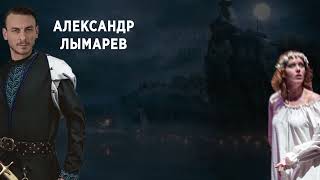 АЛЕКСАНДР
ЛЫМАРЕВ